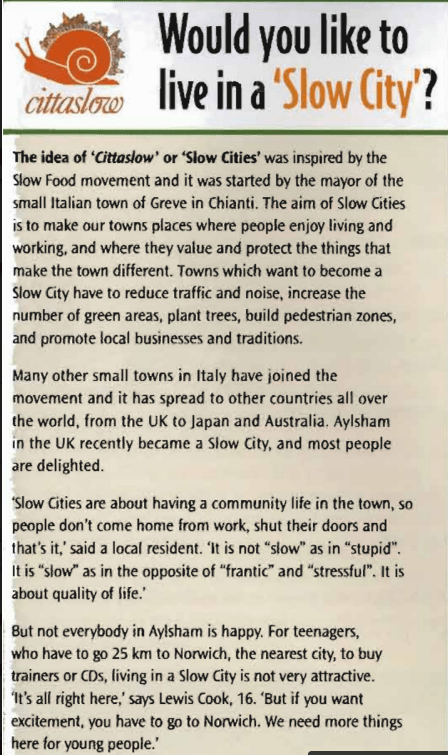 cittaslow

Would you like to live in a 'Slow City'?

The idea of 'Cittaslow' or 'Slow Cities' was inspired by the Slow Food movement and it was started by the mayor of the small Italian town of Greve in Chianti. The aim of Slow Cities is to make our towns places where people enjoy living and working, and where they value and protect the things that make the town different. Towns which want to become a Slow City have to reduce traffic and noise, increase the number of green areas, plant trees, build pedestrian zones, and promote local businesses and traditions.

Many other small towns in Italy have joined the movement and it has spread to other countries all over the world, from the UK to Japan and Australia. Aylsham in the UK recently became a Slow City, and most people are delighted.

'Slow Cities are about having a community life in the town, so people don't come home from work, shut their doors and that's it,' said a local resident. 'It is not "slow" as in "stupid". It is "slow" as in the opposite of "frantic" and "stressful". It is about quality of life.'

But not everybody in Aylsham is happy. For teenagers, who have to go 25 km to Norwich, the nearest city, to buy trainers or CDs, living in a Slow City is not very attractive. 'It's all right here,' says Lewis Cook, 16. 'But if you want excitement, you have to go to Norwich. We need more things here for young people.'